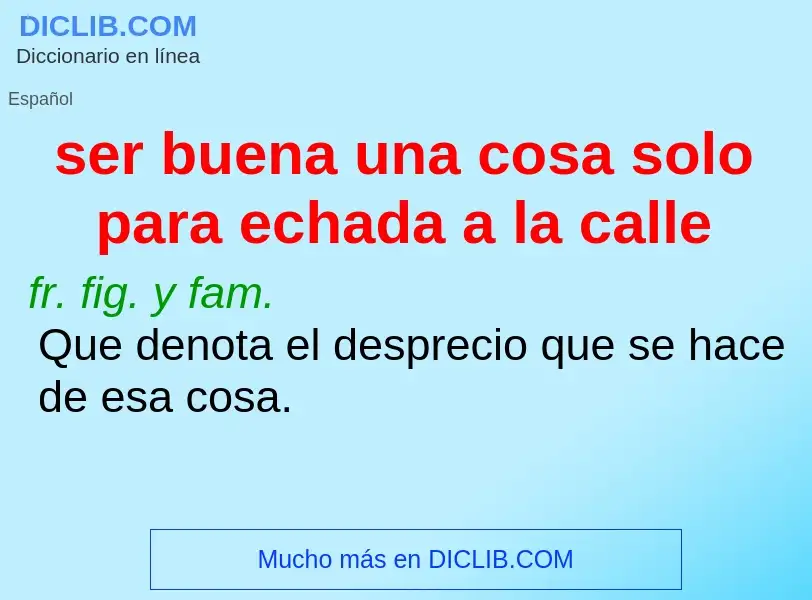 DICLIB.COM
Diccionario en línea

Español

ser buena una cosa solo para echada a la calle

fr. fig. y fam.

Que denota el desprecio que se hace de esa cosa.

Mucho más en DICLIB.COM